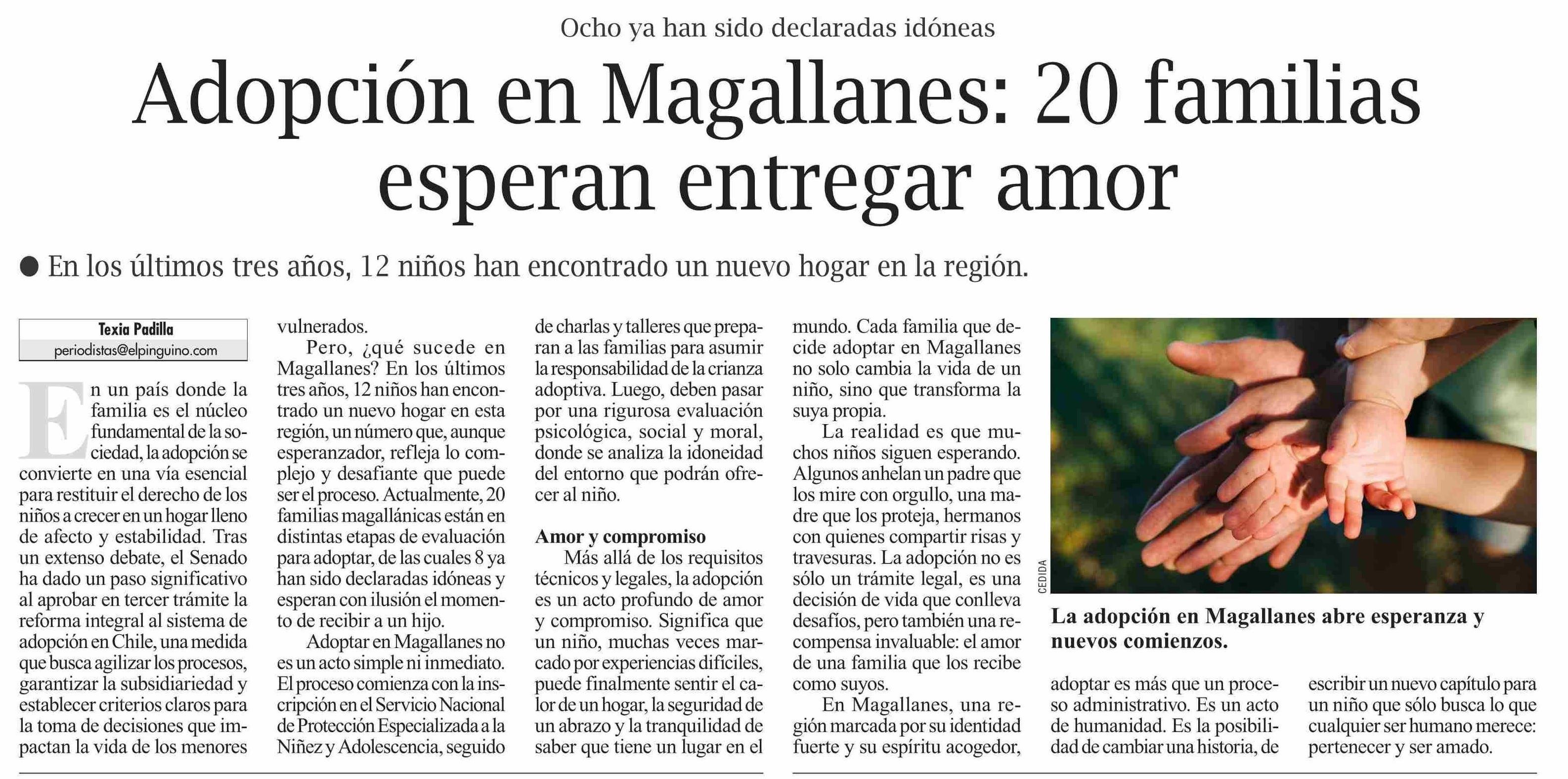 Ocho ya han sido declaradas idóneas

Adopción en Magallanes: 20 familias esperan entregar amor

● En los últimos tres años, 12 niños han encontrado un nuevo hogar en la región.

Texia Padilla
periodistas@elpinguino.com

En un país donde la familia es el núcleo fundamental de la sociedad, la adopción se convierte en una vía esencial para restituir el derecho de los niños a crecer en un hogar lleno de afecto y estabilidad. Tras un extenso debate, el Senado ha dado un paso significativo al aprobar en tercer trámite la reforma integral al sistema de adopción en Chile, una medida que busca agilizar los procesos, garantizar la subsidiariedad y establecer criterios claros para la toma de decisiones que impactan la vida de los menores vulnerados.

Pero, ¿qué sucede en Magallanes? En los últimos tres años, 12 niños han encontrado un nuevo hogar en esta región, un número que, aunque esperanzador, refleja lo complejo y desafiante que puede ser el proceso. Actualmente, 20 familias magallánicas están en distintas etapas de evaluación para adoptar, de las cuales 8 ya han sido declaradas idóneas y esperan con ilusión el momento de recibir a un hijo.

Adoptar en Magallanes no es un acto simple ni inmediato. El proceso comienza con la inscripción en el Servicio Nacional de Protección Especializada a la Niñez y Adolescencia, seguido de charlas y talleres que preparan a las familias para asumir la responsabilidad de la crianza adoptiva. Luego, deben pasar por una rigurosa evaluación psicológica, social y moral, donde se analiza la idoneidad del entorno que podrán ofrecer al niño.

Amor y compromiso
Más allá de los requisitos técnicos y legales, la adopción es un acto profundo de amor y compromiso. Significa que un niño, muchas veces marcado por experiencias difíciles, puede finalmente sentir el calor de un hogar, la seguridad de un abrazo y la tranquilidad de saber que tiene un lugar en el mundo. Cada familia que decide adoptar en Magallanes no solo cambia la vida de un niño, sino que transforma la suya propia.

La realidad es que muchos niños siguen esperando. Algunos anhelan un padre que los mire con orgullo, una madre que los proteja, hermanos con quienes compartir risas y travesuras. La adopción no es sólo un trámite legal, es una decisión de vida que conlleva desafíos, pero también una recompensa invaluable: el amor de una familia que los recibe como suyos.

En Magallanes, una región marcada por su identidad fuerte y su espíritu acogedor, adoptar es más que un proceso administrativo. Es un acto de humanidad. Es la posibilidad de cambiar una historia, de escribir un nuevo capítulo para un niño que sólo busca lo que cualquier ser humano merece: pertenecer y ser amado.

CEDIDA

La adopción en Magallanes abre esperanza y nuevos comienzos.